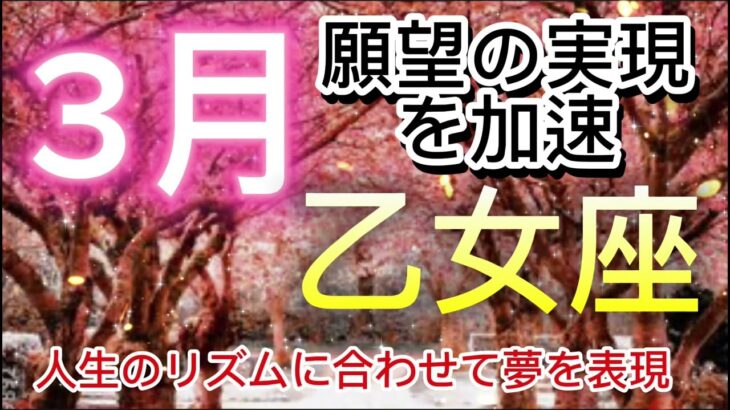 3月

願望の実現を加速

乙女座

人生のリズムに合わせて夢を表現